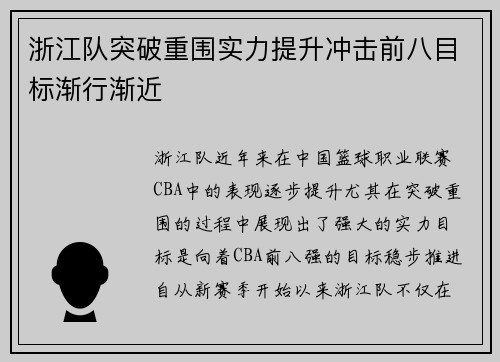 浙江队突破重围实力提升冲击前八目标渐行渐近

浙江队近年来在中国篮球职业联赛CBA中的表现逐步提升尤其在突破重围的过程中展现出了强大的实力目标是向着CBA前八强的目标稳步推进自从新赛季开始以来浙江队不仅在